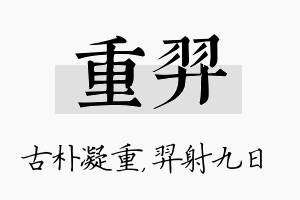 重羿

古朴凝重，羿射九日